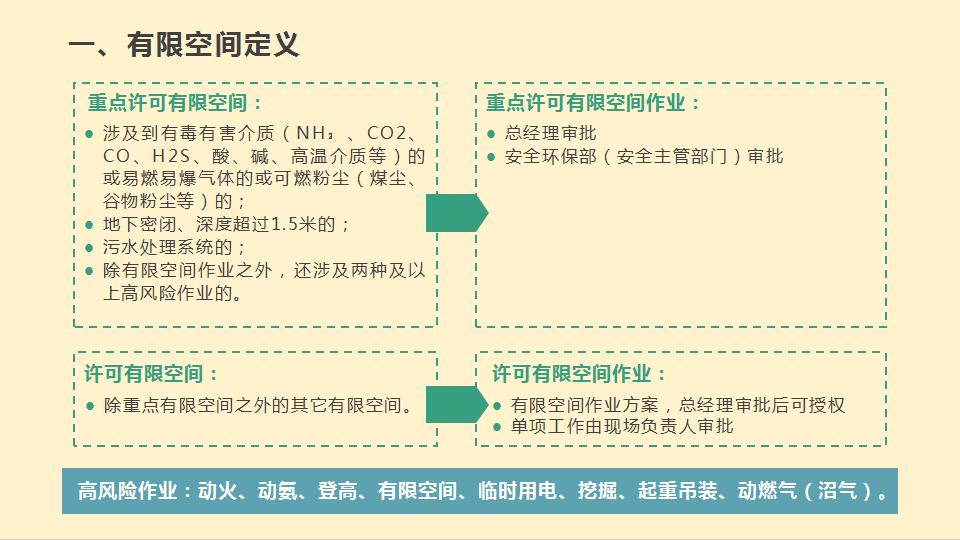 一、有限空间定义

重点许可有限空间：

• 涉及到有毒有害介质（$NH_3$、CO2、CO、H2S、酸、碱、高温介质等）的或易燃易爆气体的或可燃粉尘（煤尘、谷物粉尘等）的；
• 地下密闭、深度超过1.5米的；
• 污水处理系统的；
• 除有限空间作业之外，还涉及两种及以上高风险作业的。

重点许可有限空间作业：

• 总经理审批
• 安全环保部（安全主管部门）审批

许可有限空间：

• 除重点有限空间之外的其它有限空间。

许可有限空间作业：

• 有限空间作业方案，总经理审批后可授权
• 单项工作由现场负责人审批

高风险作业：动火、动氨、登高、有限空间、临时用电、挖掘、起重吊装、动燃气（沼气）。